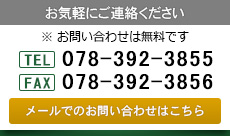 お気軽にご連絡ください

※ お問い合わせは無料です

TEL 078-392-3855

FAX 078-392-3856

メールでのお問い合わせはこちら